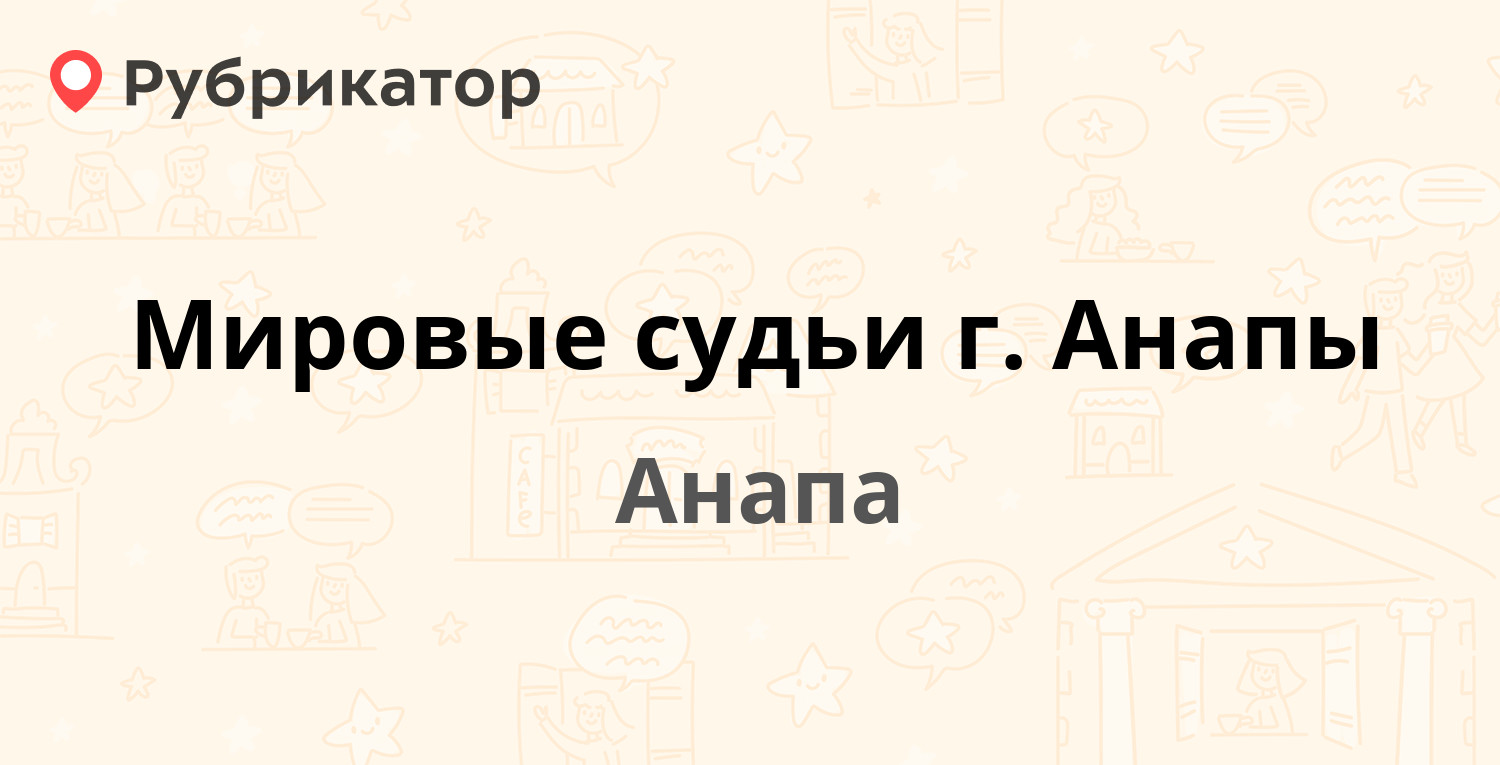 Рубрикатор

Мировые судьи г. Анапы

Анапа